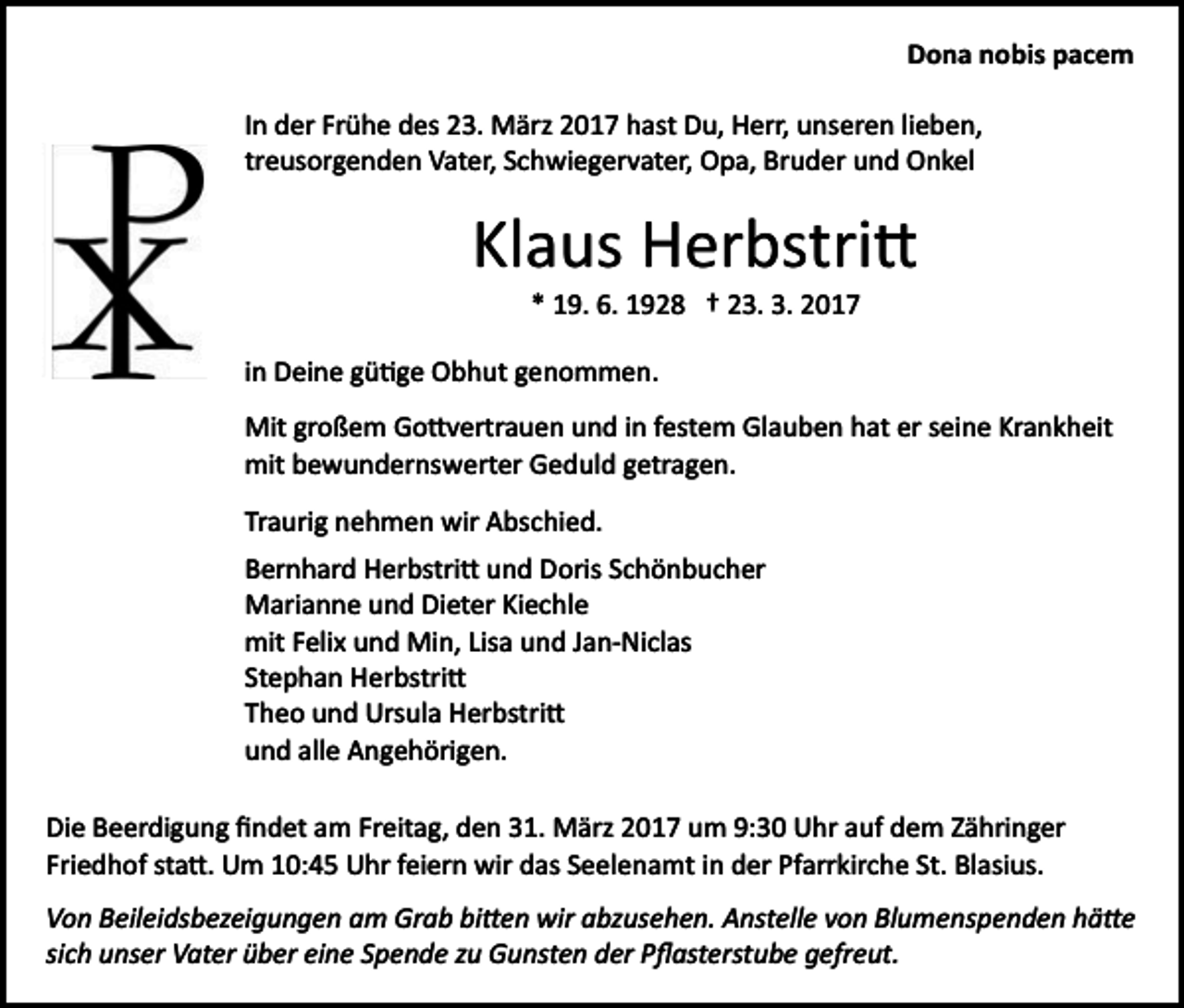 Dona nobis pacem

In der Frühe des 23. März 2017 hast Du, Herr, unseren lieben, treusorgenden Vater, Schwiegervater, Opa, Bruder und Onkel

Klaus Herbstritt

* 19. 6. 1928 † 23. 3. 2017

in Deine gütige Obhut genommen.

Mit großem Gottvertrauen und in festem Glauben hat er seine Krankheit mit bewundernswerter Geduld getragen.

Traurig nehmen wir Abschied.

Bernhard Herbstritt und Doris Schönbucher
Marianne und Dieter Kiechle
mit Felix und Min, Lisa und Jan-Niclas
Stephan Herbstritt
Theo und Ursula Herbstritt
und alle Angehörigen.

Die Beerdigung findet am Freitag, den 31. März 2017 um 9:30 Uhr auf dem Zähringer Friedhof statt. Um 10:45 Uhr feiern wir das Seelenamt in der Pfarrkirche St. Blasius.

Von Beileidsbezeigungen am Grab bitten wir abzusehen. Anstelle von Blumenspenden hätte sich unser Vater über eine Spende zu Gunsten der Pflasterstube gefreut.